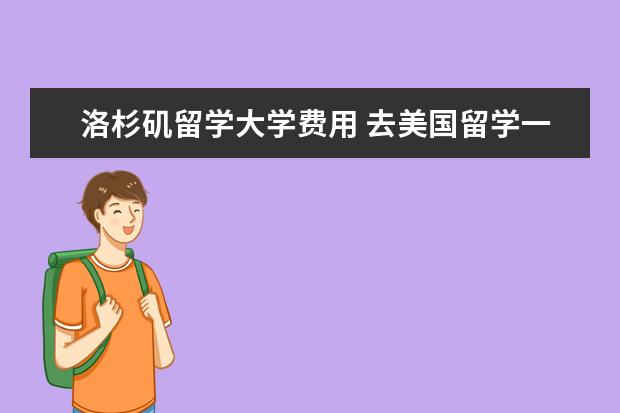 洛杉矶留学大学费用 去美国留学一